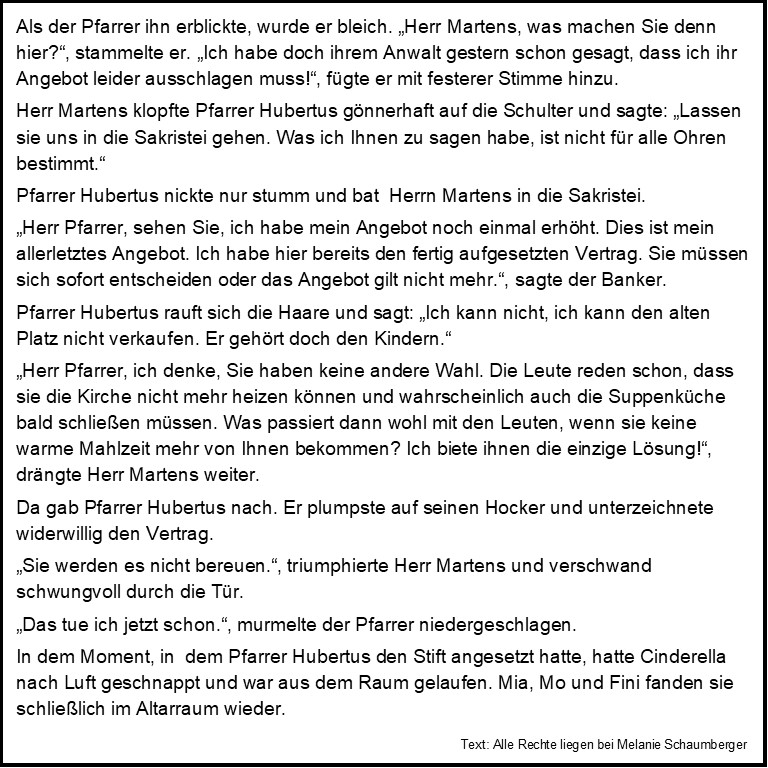 Als der Pfarrer ihn erblickte, wurde er bleich. „Herr Martens, was machen Sie denn hier?“, stammelte er. „Ich habe doch ihrem Anwalt gestern schon gesagt, dass ich ihr Angebot leider ausschlagen muss!“, fügte er mit festerer Stimme hinzu.

Herr Martens klopfte Pfarrer Hubertus gönnerhaft auf die Schulter und sagte: „Lassen sie uns in die Sakristei gehen. Was ich Ihnen zu sagen habe, ist nicht für alle Ohren bestimmt.“

Pfarrer Hubertus nickte nur stumm und bat Herrn Martens in die Sakristei.

„Herr Pfarrer, sehen Sie, ich habe mein Angebot noch einmal erhöht. Dies ist mein allerletztes Angebot. Ich habe hier bereits den fertig aufgesetzten Vertrag. Sie müssen sich sofort entscheiden oder das Angebot gilt nicht mehr.“, sagte der Banker.

Pfarrer Hubertus rauft sich die Haare und sagt: „Ich kann nicht, ich kann den alten Platz nicht verkaufen. Er gehört doch den Kindern.“

„Herr Pfarrer, ich denke, Sie haben keine andere Wahl. Die Leute reden schon, dass sie die Kirche nicht mehr heizen können und wahrscheinlich auch die Suppenküche bald schließen müssen. Was passiert dann wohl mit den Leuten, wenn sie keine warme Mahlzeit mehr von Ihnen bekommen? Ich biete ihnen die einzige Lösung!“, drängte Herr Martens weiter.

Da gab Pfarrer Hubertus nach. Er plumpste auf seinen Hocker und unterzeichnete widerwillig den Vertrag.

„Sie werden es nicht bereuen.“, triumphierte Herr Martens und verschwand schwungvoll durch die Tür.

„Das tue ich jetzt schon.“, murmelte der Pfarrer niedergeschlagen.

In dem Moment, in dem Pfarrer Hubertus den Stift angesetzt hatte, hatte Cinderella nach Luft geschnappt und war aus dem Raum gelaufen. Mia, Mo und Fini fanden sie schließlich im Altarraum wieder.

Text: Alle Rechte liegen bei Melanie Schaumberger